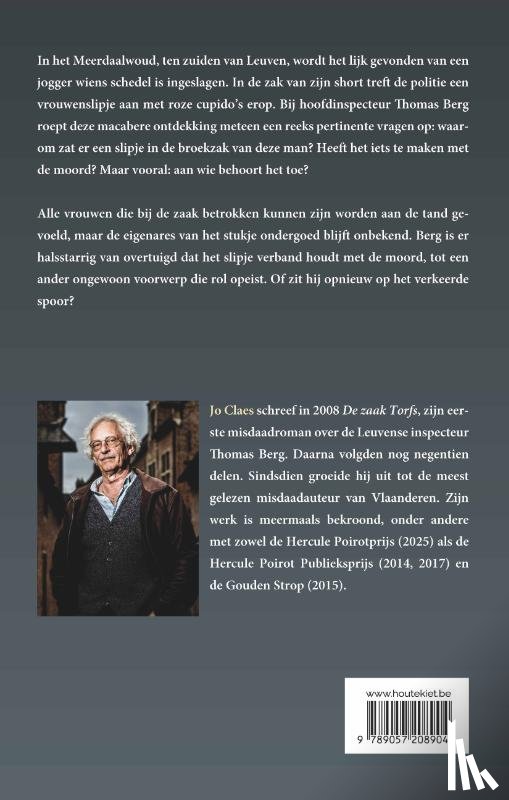 In het Meerdaalwoud, ten zuiden van Leuven, wordt het lijk gevonden van een jogger wiens schedel is ingeslagen. In de zak van zijn short treft de politie een vrouwenslipje aan met roze cupido's erop. Bij hoofdinspecteur Thomas Berg roept deze macabere ontdekking meteen een reeks pertinente vragen op: waarom zat er een slipje in de broekzak van deze man? Heeft het iets te maken met de moord? Maar vooral: aan wie behoort het toe?

Alle vrouwen die bij de zaak betrokken kunnen zijn worden aan de tand gevoeld, maar de eigenares van het stukje ondergoed blijft onbekend. Berg is er halsstarrig van overtuigd dat het slipje verband houdt met de moord, tot een ander ongewoon voorwerp die rol opeist. Of zit hij opnieuw op het verkeerde spoor?

Jo Claes schreef in 2008 De zaak Torfs, zijn eerste misdaadroman over de Leuvense inspecteur Thomas Berg. Daarna volgden nog negentien delen. Sindsdien groeide hij uit tot de meest gelezen misdaadauteur van Vlaanderen. Zijn werk is meermaals bekroond, onder andere met zowel de Hercule Poirotprijs (2025) als de Hercule Poirot Publieksprijs (2014, 2017) en de Gouden Strop (2015).

www.houtekiet.be

9 789057 208904